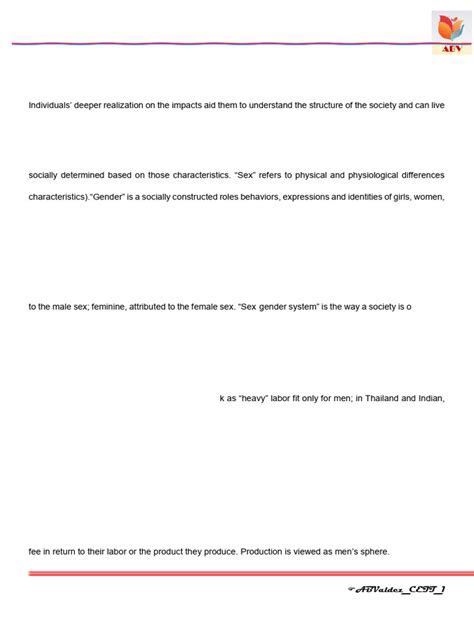 ABV

Individuals' deeper realization on the impacts aid them to understand the structure of the society and can live

socially determined based on those characteristics. "Sex" refers to physical and physiological differences

characteristics)."Gender" is a socially constructed roles behaviors, expressions and identities of girls, women,

to the male sex; feminine, attributed to the female sex. "Sex gender system" is the way a society is o

k as "heavy" labor fit only for men; in Thailand and Indian,

fee in return to their labor or the product they produce. Production is viewed as men's sphere.

ABValdez_CEIT_1